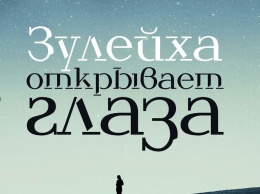 Зулейха
открывает
глаза